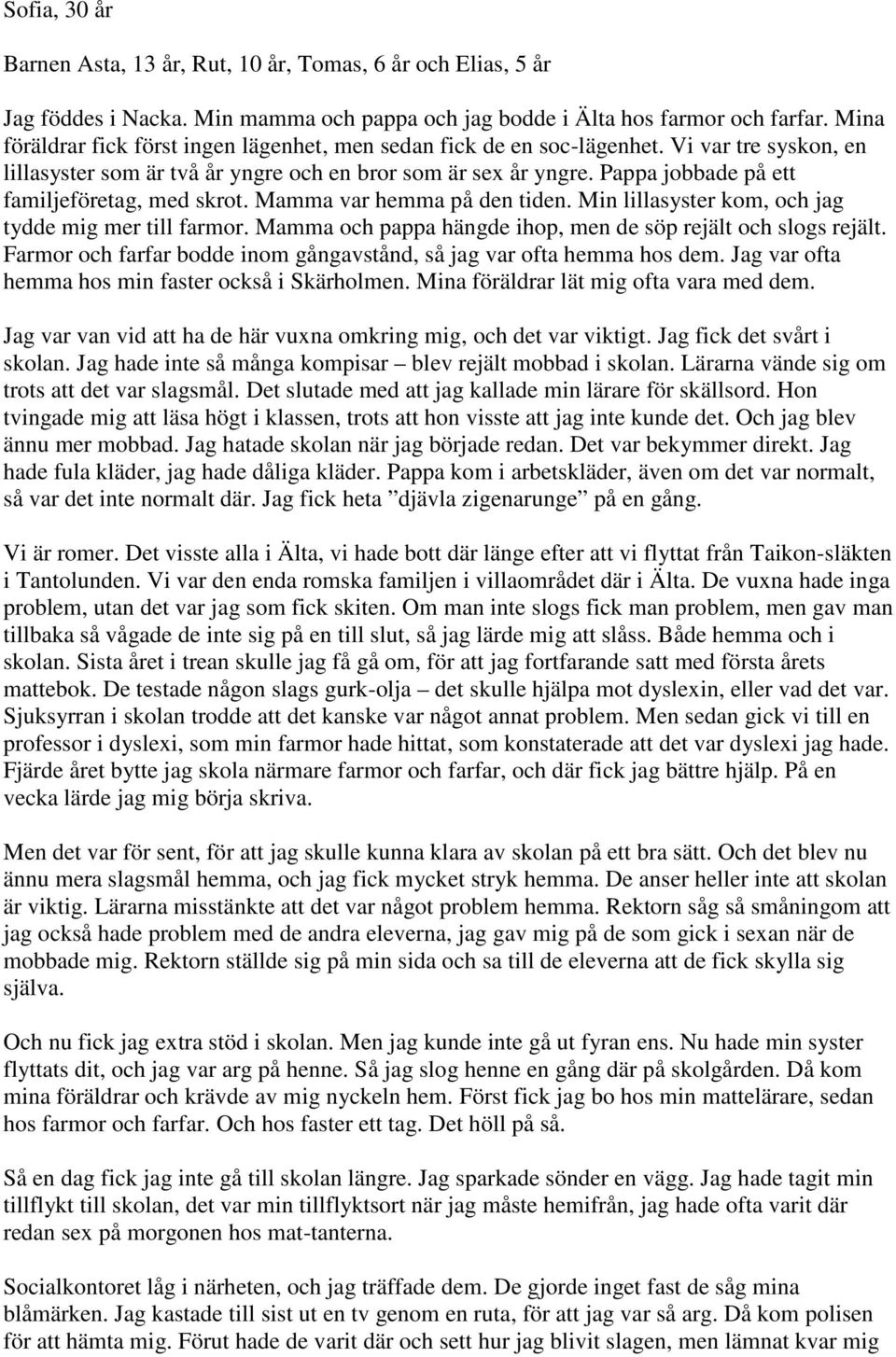 Sofia, 30 år

Barnen Asta, 13 år, Rut, 10 år, Tomas, 6 år och Elias, 5 år

Jag föddes i Nacka. Min mamma och pappa och jag bodde i Älta hos farmor och farfar. Mina föräldrar fick först ingen lägenhet, men sedan fick de en soc-lägenhet. Vi var tre syskon, en lillasyster som är två år yngre och en bror som är sex år yngre. Pappa jobbade på ett familjeföretag, med skrot. Mamma var hemma på den tiden. Min lillasyster kom, och jag tydde mig mer till farmor. Mamma och pappa hängde ihop, men de söp rejält och slogs rejält. Farmor och farfar bodde inom gångavstånd, så jag var ofta hemma hos dem. Jag var ofta hemma hos min faster också i Skärholmen. Mina föräldrar lät mig ofta vara med dem.

Jag var van vid att ha de här vuxna omkring mig, och det var viktigt. Jag fick det svårt i skolan. Jag hade inte så många kompisar – blev rejält mobbad i skolan. Lärarna vände sig om trots att det var slagsmål. Det slutade med att jag kallade min lärare för skällsord. Hon tvingade mig att läsa högt i klassen, trots att hon visste att jag inte kunde det. Och jag blev ännu mer mobbad. Jag hatade skolan när jag började redan. Det var bekymmer direkt. Jag hade fula kläder, jag hade dåliga kläder. Pappa kom i arbetskläder, även om det var normalt, så var det inte normalt där. Jag fick heta ”djävla zigenarunge” på en gång.

Vi är romer. Det visste alla i Älta, vi hade bott där länge efter att vi flyttat från Taikon-släkten i Tantolunden. Vi var den enda romska familjen i villaområdet där i Älta. De vuxna hade inga problem, utan det var jag som fick skiten. Om man inte slogs fick man problem, men gav man tillbaka så vågade de inte sig på en till slut, så jag lärde mig att slåss. Både hemma och i skolan. Sista året i trean skulle jag få gå om, för att jag fortfarande satt med första årets mattebok. De testade någon slags gurk-olja – det skulle hjälpa mot dyslexin, eller vad det var. Sjuksyrran i skolan trodde att det kanske var något annat problem. Men sedan gick vi till en professor i dyslexi, som min farmor hade hittat, som konstaterade att det var dyslexi jag hade. Fjärde året bytte jag skola närmare farmor och farfar, och där fick jag bättre hjälp. På en vecka lärde jag mig börja skriva.

Men det var för sent, för att jag skulle kunna klara av skolan på ett bra sätt. Och det blev nu ännu mera slagsmål hemma, och jag fick mycket stryk hemma. De anser heller inte att skolan är viktig. Lärarna misstänkte att det var något problem hemma. Rektorn såg så småningom att jag också hade problem med de andra eleverna, jag gav mig på de som gick i sexan när de mobbade mig. Rektorn ställde sig på min sida och sa till de eleverna att de fick skylla sig själva.

Och nu fick jag extra stöd i skolan. Men jag kunde inte gå ut fyran ens. Nu hade min syster flyttats dit, och jag var arg på henne. Så jag slog henne en gång där på skolgården. Då kom mina föräldrar och krävde av mig nyckeln hem. Först fick jag bo hos min mattelärare, sedan hos farmor och farfar. Och hos faster ett tag. Det höll på så.

Så en dag fick jag inte gå till skolan längre. Jag sparkade sönder en vägg. Jag hade tagit min tillflykt till skolan, det var min tillflyktsort när jag måste hemifrån, jag hade ofta varit där redan sex på morgonen hos mat-tanterna.

Socialkontoret låg i närheten, och jag träffade dem. De gjorde inget fast de såg mina blåmärken. Jag kastade till sist ut en tv genom en ruta, för att jag var så arg. Då kom polisen för att hämta mig. Förut hade de varit där och sett hur jag blivit slagen, men lämnat kvar mig